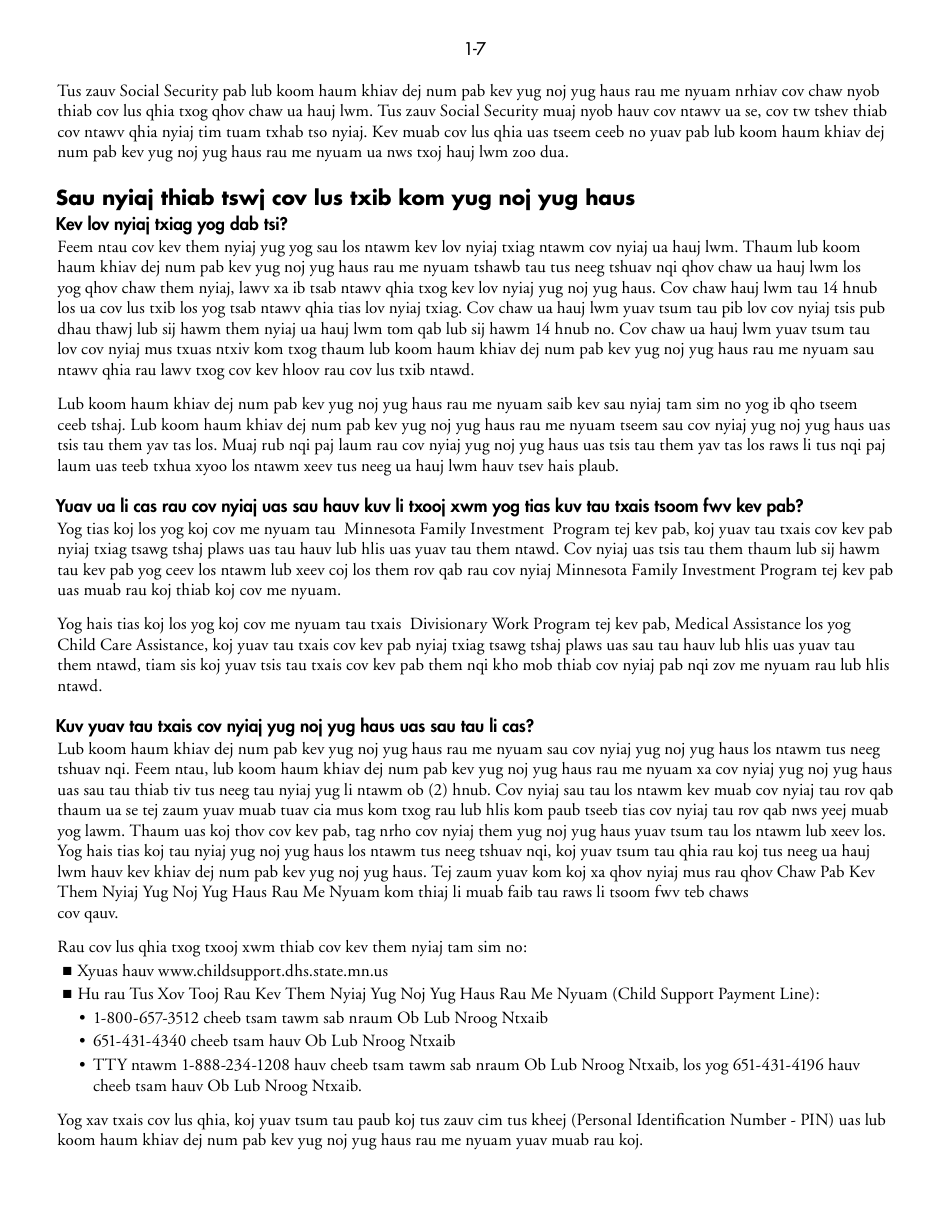 1-7

Tus zauv Social Security pab lub koom haum khiav dej num pab kev yug noj yug haus rau me nyuam nrhiav cov chaw nyob thiab cov lus qhia txog qhov chaw ua hauj lwm. Tus zauv Social Security muaj nyob hauv cov ntawv ua se, cov tw tshev thiab cov ntawv qhia nyiaj tim tuam txhab tso nyiaj. Kev muab cov lus qhia uas tseem ceeb no yuav pab lub koom haum khiav dej num pab kev yug noj yug haus rau me nyuam ua nws txoj hauj lwm zoo dua.

Sau nyiaj thiab tswj cov lus txib kom yug noj yug haus

Kev lov nyiaj txiag yog dab tsi?

Feem ntau cov kev them nyiaj yug yog sau los ntawm kev lov nyiaj txiag ntawm cov nyiaj ua hauj lwm. Thaum lub koom haum khiav dej num pab kev yug noj yug haus rau me nyuam tshawb tau tus neeg tshuav nqi qhov chaw ua hauj lwm los yog qhov chaw them nyiaj, lawv xa ib tsab ntawv qhia txog kev lov nyiaj yug noj yug haus. Cov chaw hauj lwm tau 14 hnub los ua cov lus txib los yog tsab ntawv qhia tias lov nyiaj txiag. Cov chaw ua hauj lwm yuav tsum tau pib lov cov nyiaj tsis pub dhau thawj lub sij hawm them nyiaj ua hauj lwm tom qab lub sij hawm 14 hnub no. Cov chaw ua hauj lwm yuav tsum tau lov cov nyiaj mus txuas ntxiv kom txog thaum lub koom haum khiav dej num pab kev yug noj yug haus rau me nyuam sau ntawv qhia rau lawv txog cov kev hloov rau cov lus txib ntawd.

Lub koom haum khiav dej num pab kev yug noj yug haus rau me nyuam saib kev sau nyiaj tam sim no yog ib qho tseem ceeb tshaj. Lub koom haum khiav dej num pab kev yug noj yug haus rau me nyuam tseem sau cov nyiaj yug noj yug haus uas tsis tau them yav tas los. Muaj rub nqi paj laum rau cov nyiaj yug noj yug haus uas tsis tau them yav tas los raws li tus nqi paj laum uas teeb txhua xyoo los ntawm xeev tus neeg ua hauj lwm hauv tsev hais plaub.

Yuav ua li cas rau cov nyiaj uas sau hauv kuv li txooj xwm yog tias kuv tau txais tsoom fwv kev pab?

Yog tias koj los yog koj cov me nyuam tau Minnesota Family Investment Program tej kev pab, koj yuav tau txais cov kev pab nyiaj txiag tsawg tshaj plaws uas tau hauv lub hlis uas yuav tau them ntawd. Cov nyiaj uas tsis tau them thaum lub sij hawm tau kev pab yog ceev los ntawm lub xeev coj los them rov qab rau cov nyiaj Minnesota Family Investment Program tej kev pab uas muab rau koj thiab koj cov me nyuam.

Yog hais tias koj los yog koj cov me nyuam tau txais Divisionary Work Program tej kev pab, Medical Assistance los yog Child Care Assistance, koj yuav tau txais cov kev pab nyiaj txiag tsawg tshaj plaws uas sau tau hauv lub hlis uas yuav tau them ntawd, tiam sis koj yuav tsis tau txais cov kev pab them nqi kho mob thiab cov nyiaj pab nqi zov me nyuam rau lub hlis ntawd.

Kuv yuav tau txais cov nyiaj yug noj yug haus uas sau tau li cas?

Lub koom haum khiav dej num pab kev yug noj yug haus rau me nyuam sau cov nyiaj yug noj yug haus los ntawm tus neeg tshuav nqi. Feem ntau, lub koom haum khiav dej num pab kev yug noj yug haus rau me nyuam xa cov nyiaj yug noj yug haus uas sau tau thiab tiv tus neeg tau nyiaj yug li ntawm ob (2) hnub. Cov nyiaj sau tau los ntawm kev muab cov nyiaj tau rov qab thaum ua se tej zaum yuav muab tuav cia mus kom txog rau lub hlis kom paub tseeb tias cov nyiaj tau rov qab nws yeej muab yog lawm. Thaum uas koj thov cov kev pab, tag nrho cov nyiaj them yug noj yug haus yuav tsum tau los ntawm lub xeev los. Yog hais tias koj tau nyiaj yug noj yug haus los ntawm tus neeg tshuav nqi, koj yuav tsum tau qhia rau koj tus neeg ua hauj lwm hauv kev khiav dej num pab kev yug noj yug haus. Tej zaum yuav kom koj xa qhov nyiaj mus rau qhov Chaw Pab Kev Them Nyiaj Yug Noj Yug Haus Rau Me Nyuam kom thiaj li muab faib tau raws li tsoom fwv teb chaws cov qauv.

Rau cov lus qhia txog txooj xwm thiab cov kev them nyiaj tam sim no:
■ Xyuas hauv www.childsupport.dhs.state.mn.us
■ Hu rau Tus Xov Tooj Rau Kev Them Nyiaj Yug Noj Yug Haus Rau Me Nyuam (Child Support Payment Line):
• 1-800-657-3512 cheeb tsam tawm sab nraum Ob Lub Nroog Ntxaib
• 651-431-4340 cheeb tsam hauv Ob Lub Nroog Ntxaib
• TTY ntawm 1-888-234-1208 hauv cheeb tsam tawm sab nraum Ob Lub Nroog Ntxaib, los yog 651-431-4196 hauv cheeb tsam hauv Ob Lub Nroog Ntxaib.

Yog xav txais cov lus qhia, koj yuav tsum tau paub koj tus zauv cim tus kheej (Personal Identification Number - PIN) uas lub koom haum khiav dej num pab kev yug noj yug haus rau me nyuam yuav muab rau koj.